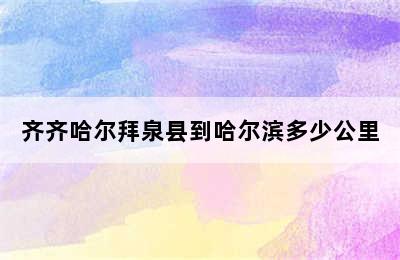 齐齐哈尔拜泉县到哈尔滨多少公里